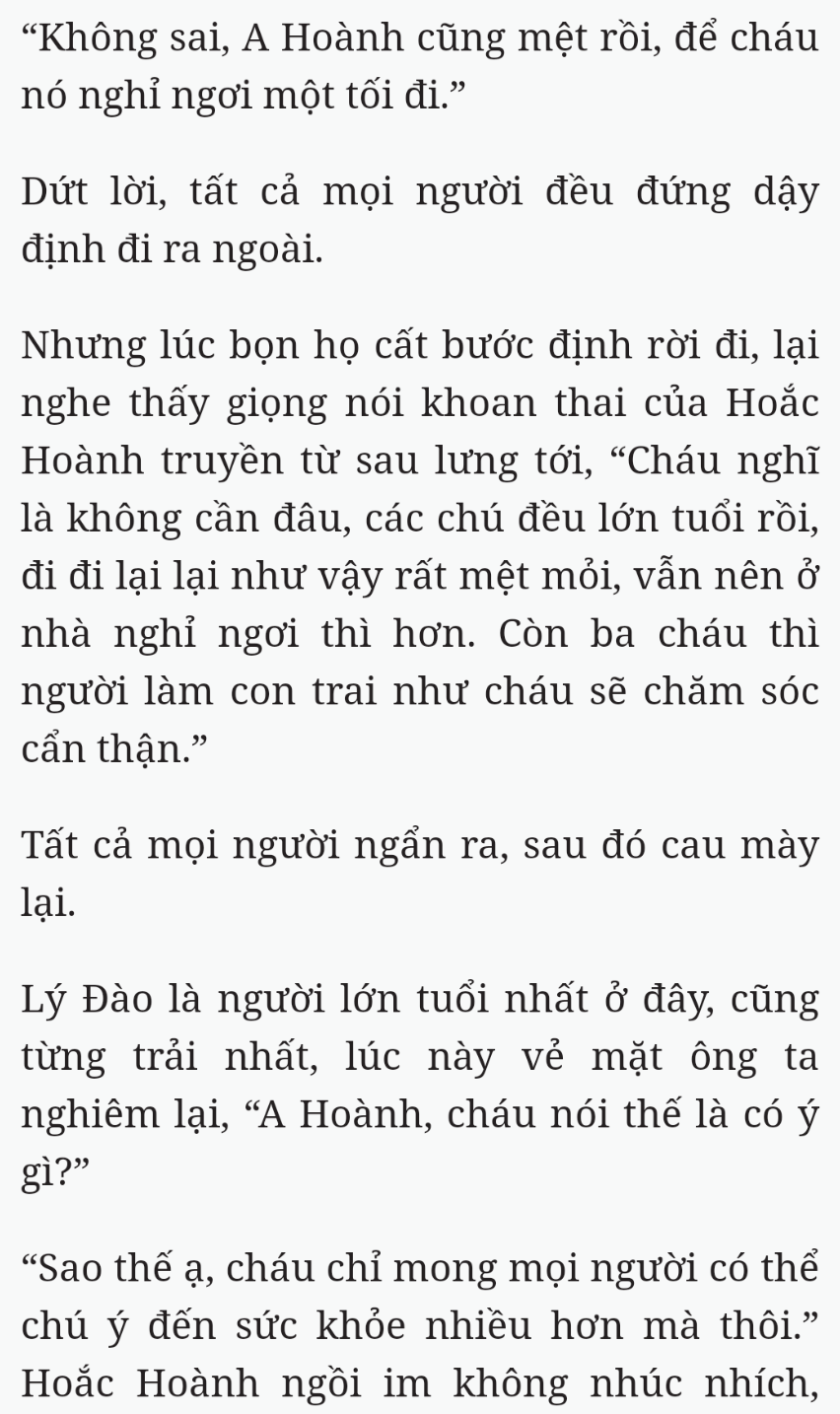 “Không sai, A Hoành cũng mệt rồi, để cháu nó nghỉ ngơi một tối đi.”

Dứt lời, tất cả mọi người đều đứng dậy định đi ra ngoài.

Nhưng lúc bọn họ cất bước định rời đi, lại nghe thấy giọng nói khoan thai của Hoắc Hoành truyền từ sau lưng tới, “Cháu nghĩ là không cần đâu, các chú đều lớn tuổi rồi, đi đi lại lại như vậy rất mệt mỏi, vẫn nên ở nhà nghỉ ngơi thì hơn. Còn ba cháu thì người làm con trai như cháu sẽ chăm sóc cẩn thận.”

Tất cả mọi người ngẩn ra, sau đó cau mày lại.

Lý Đào là người lớn tuổi nhất ở đây, cũng từng trải nhất, lúc này vẻ mặt ông ta nghiêm lại, “A Hoành, cháu nói thế là có ý gì?”

“Sao thế ạ, cháu chỉ mong mọi người có thể chú ý đến sức khỏe nhiều hơn mà thôi.” Hoắc Hoành ngồi im không nhúc nhích,